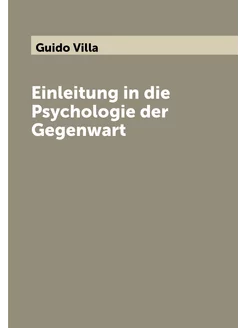 Guido Villa

Einleitung in die Psychologie der Gegenwart